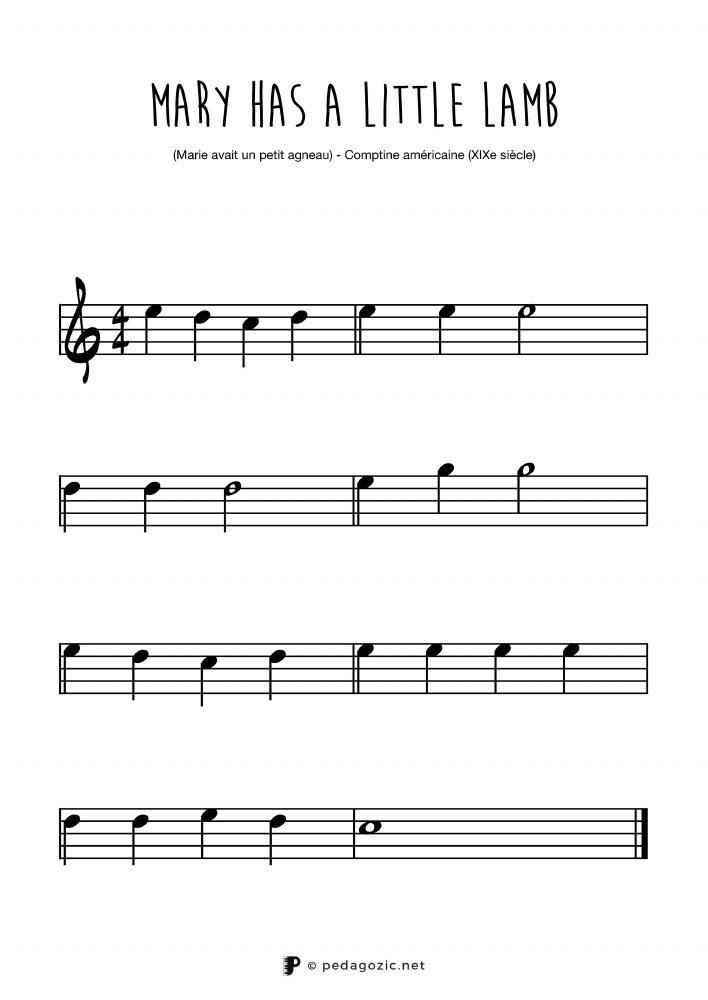 MARY HAS A LITTLE LAMB

(Marie avait un petit agneau) - Comptine américaine (XIXe siècle)

$\frac{4}{4}$

© pedagozic.net